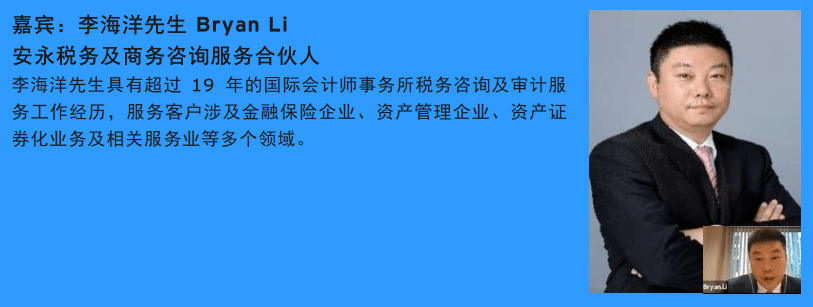 嘉宾：李海洋先生 Bryan Li
安永税务及商务咨询服务合伙人

李海洋先生具有超过 19 年的国际会计师事务所税务咨询及审计服务工作经历，服务客户涉及金融保险企业、资产管理企业、资产证券化业务及相关服务业等多个领域。

Bryan.Li